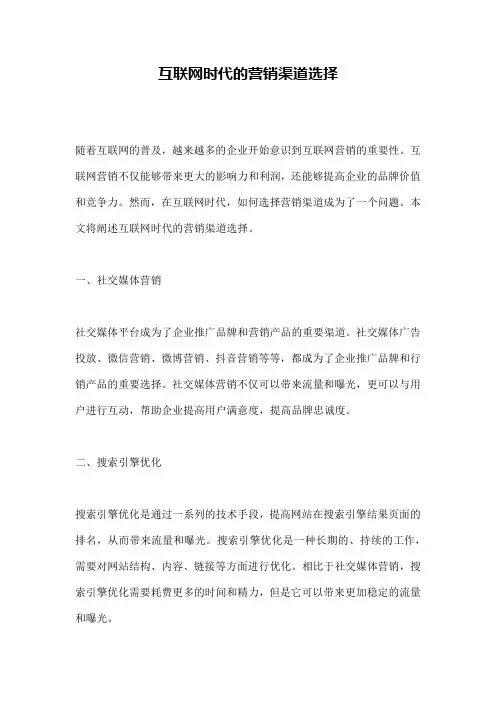 互联网时代的营销渠道选择

随着互联网的普及，越来越多的企业开始意识到互联网营销的重要性。互联网营销不仅能够带来更大的影响力和利润，还能够提高企业的品牌价值和竞争力。然而，在互联网时代，如何选择营销渠道成为了一个问题。本文将阐述互联网时代的营销渠道选择。

一、社交媒体营销

社交媒体平台成为了企业推广品牌和营销产品的重要渠道。社交媒体广告投放、微信营销、微博营销、抖音营销等等，都成为了企业推广品牌和行销产品的重要选择。社交媒体营销不仅可以带来流量和曝光，更可以与用户进行互动，帮助企业提高用户满意度，提高品牌忠诚度。

二、搜索引擎优化

搜索引擎优化是通过一系列的技术手段，提高网站在搜索引擎结果页面的排名，从而带来流量和曝光。搜索引擎优化是一种长期的、持续的工作，需要对网站结构、内容、链接等方面进行优化。相比于社交媒体营销，搜索引擎优化需要耗费更多的时间和精力，但是它可以带来更加稳定的流量和曝光。